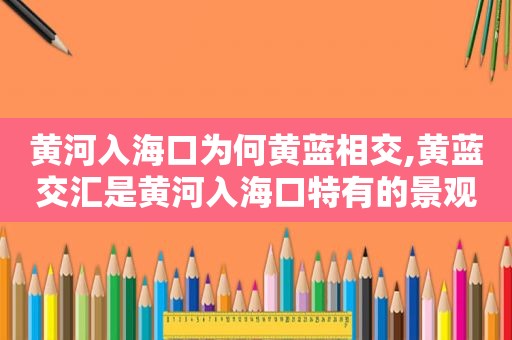 黄河入海口为何黄蓝相交,黄蓝交汇是黄河入海口特有的景观